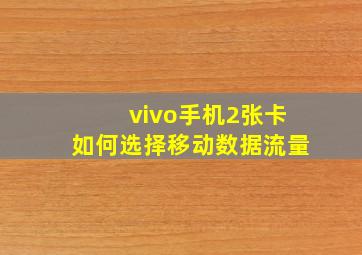 vivo手机2张卡
如何选择移动数据流量